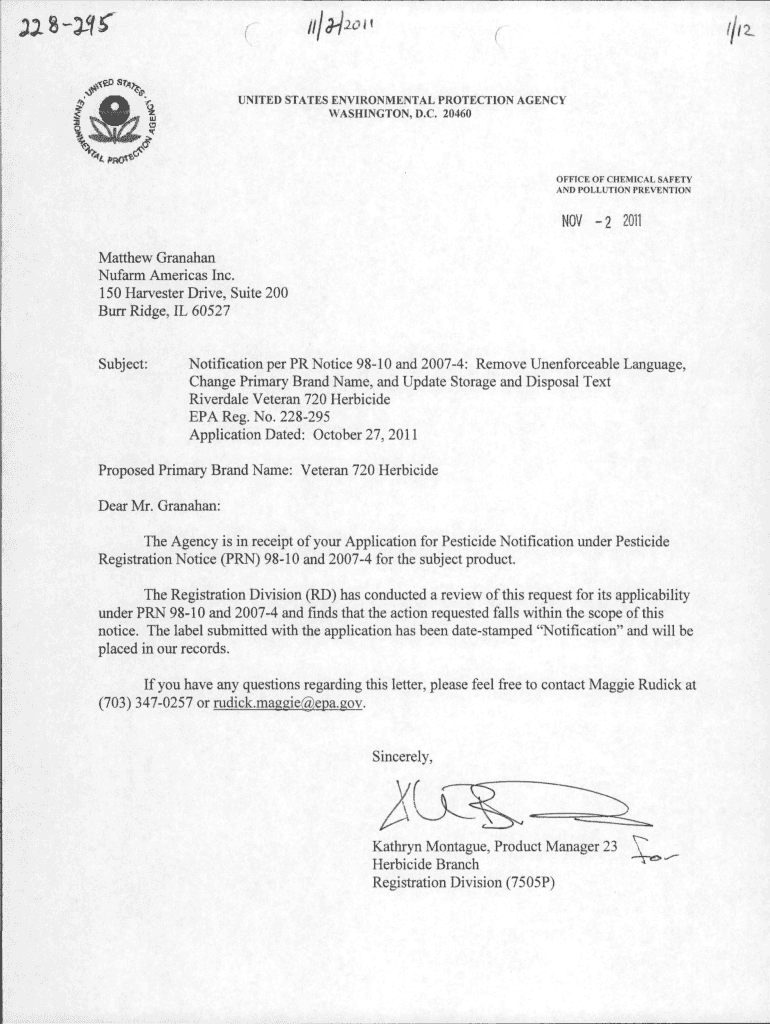 228-295 11/2/2011 1/12

UNITED STATES ENVIRONMENTAL PROTECTION AGENCY

UNITED STATES ENVIRONMENTAL PROTECTION AGENCY
WASHINGTON, D.C. 20460

OFFICE OF CHEMICAL SAFETY AND POLLUTION PREVENTION

NOV - 2 2011

Matthew Granahan
Nufarm Americas Inc.
150 Harvester Drive, Suite 200
Burr Ridge, IL 60527

Subject: Notification per PR Notice 98-10 and 2007-4: Remove Unenforceable Language, Change Primary Brand Name, and Update Storage and Disposal Text
Riverdale Veteran 720 Herbicide
EPA Reg. No. 228-295
Application Dated: October 27, 2011

Proposed Primary Brand Name: Veteran 720 Herbicide

Dear Mr. Granahan:

The Agency is in receipt of your Application for Pesticide Notification under Pesticide Registration Notice (PRN) 98-10 and 2007-4 for the subject product.

The Registration Division (RD) has conducted a review of this request for its applicability under PRN 98-10 and 2007-4 and finds that the action requested falls within the scope of this notice. The label submitted with the application has been date-stamped "Notification" and will be placed in our records.

If you have any questions regarding this letter, please feel free to contact Maggie Rudick at (703) 347-0257 or rudick.maggie@epa.gov.

Sincerely,

Kathryn Montague, Product Manager 23 for
Herbicide Branch
Registration Division (7505P)